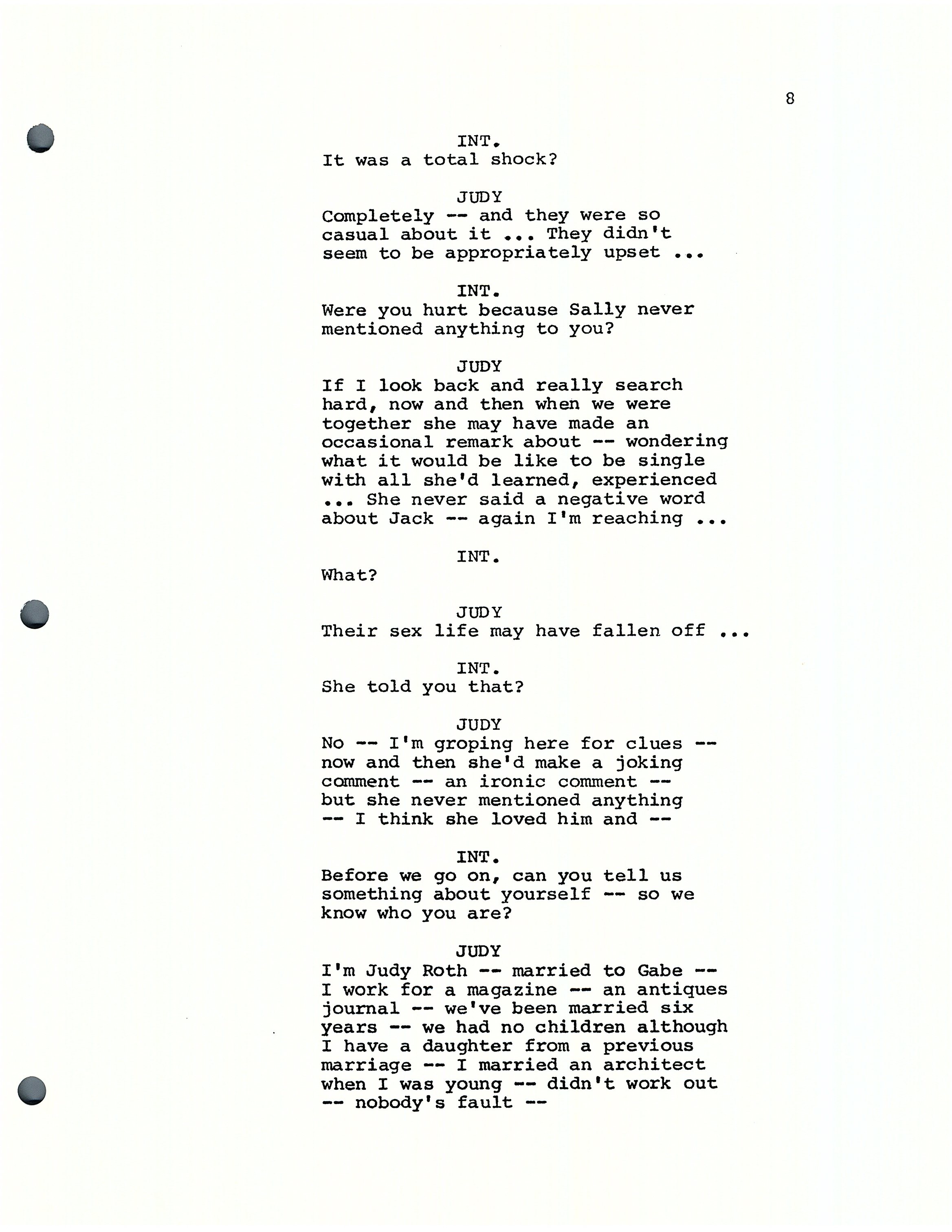 8

INT.
It was a total shock?

JUDY
Completely -- and they were so casual about it ... They didn't seem to be appropriately upset ...

INT.
Were you hurt because Sally never mentioned anything to you?

JUDY
If I look back and really search hard, now and then when we were together she may have made an occasional remark about -- wondering what it would be like to be single with all she'd learned, experienced ... She never said a negative word about Jack -- again I'm reaching ...

INT.
What?

JUDY
Their sex life may have fallen off ...

INT.
She told you that?

JUDY
No -- I'm groping here for clues -- now and then she'd make a joking comment -- an ironic comment -- but she never mentioned anything -- I think she loved him and --

INT.
Before we go on, can you tell us something about yourself -- so we know who you are?

JUDY
I'm Judy Roth -- married to Gabe -- I work for a magazine -- an antiques journal -- we've been married six years -- we had no children although I have a daughter from a previous marriage -- I married an architect when I was young -- didn't work out -- nobody's fault --